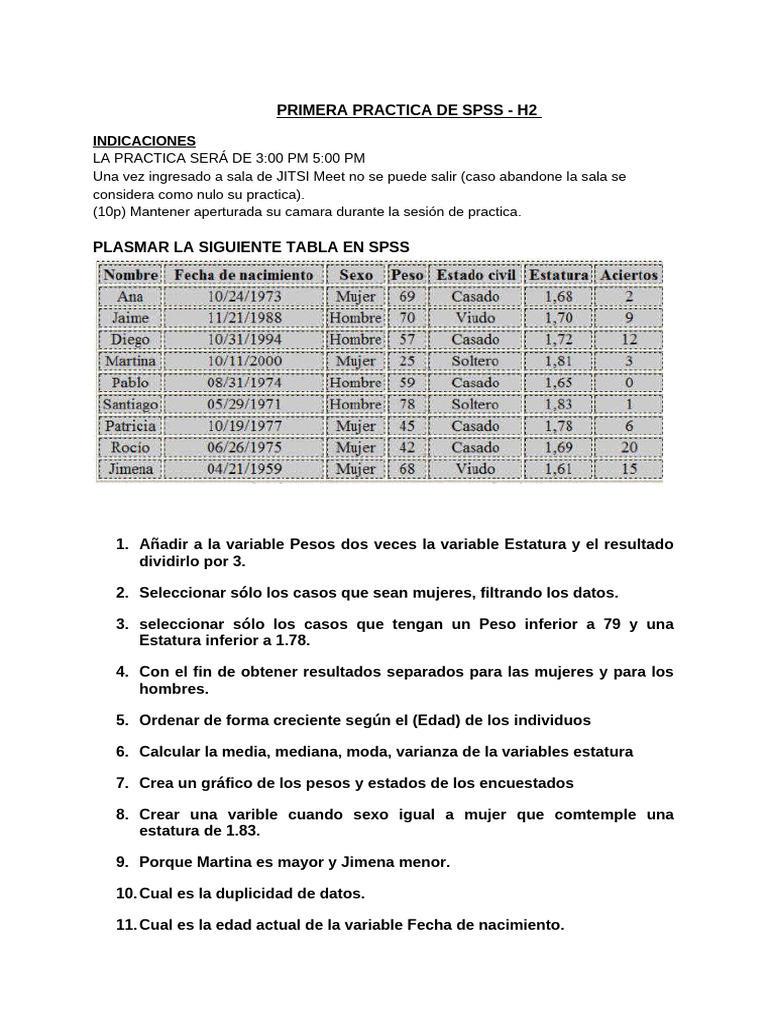 PRIMERA PRACTICA DE SPSS - H2

INDICACIONES
LA PRACTICA SERÁ DE 3:00 PM 5:00 PM
Una vez ingresado a sala de JITSI Meet no se puede salir (caso abandone la sala se considera como nulo su practica).
(10p) Mantener aperturada su camara durante la sesión de practica.

PLASMAR LA SIGUIENTE TABLA EN SPSS

| Nombre | Fecha de nacimiento | Sexo | Peso | Estado civil | Estatura | Aciertos |
|---|---|---|---|---|---|---|
| Ana | 10/24/1973 | Mujer | 69 | Casado | 1,68 | 2 |
| Jaime | 11/21/1988 | Hombre | 70 | Viudo | 1,70 | 9 |
| Diego | 10/31/1994 | Hombre | 57 | Casado | 1,72 | 12 |
| Martina | 10/11/2000 | Mujer | 25 | Soltero | 1,81 | 3 |
| Pablo | 08/31/1974 | Hombre | 59 | Casado | 1,65 | 0 |
| Santiago | 05/29/1971 | Hombre | 78 | Soltero | 1,83 | 1 |
| Patricia | 10/19/1977 | Mujer | 45 | Casado | 1,78 | 6 |
| Rocio | 06/26/1975 | Mujer | 42 | Casado | 1,69 | 20 |
| Jimena | 04/21/1959 | Mujer | 68 | Viudo | 1,61 | 15 |

1. Añadir a la variable Pesos dos veces la variable Estatura y el resultado dividirlo por 3.
2. Seleccionar sólo los casos que sean mujeres, filtrando los datos.
3. seleccionar sólo los casos que tengan un Peso inferior a 79 y una Estatura inferior a 1.78.
4. Con el fin de obtener resultados separados para las mujeres y para los hombres.
5. Ordenar de forma creciente según el (Edad) de los individuos
6. Calcular la media, mediana, moda, varianza de la variables estatura
7. Crea un gráfico de los pesos y estados de los encuestados
8. Crear una varible cuando sexo igual a mujer que comtemple una estatura de 1.83.
9. Porque Martina es mayor y Jimena menor.
10. Cual es la duplicidad de datos.
11. Cual es la edad actual de la variable Fecha de nacimiento.